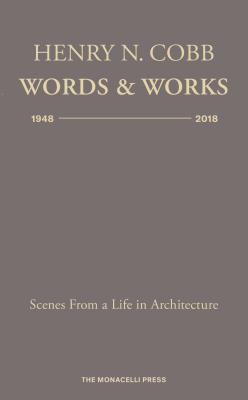 HENRY N. COBB
WORDS & WORKS

1948 2018

Scenes From a Life in Architecture

THE MONACELLI PRESS